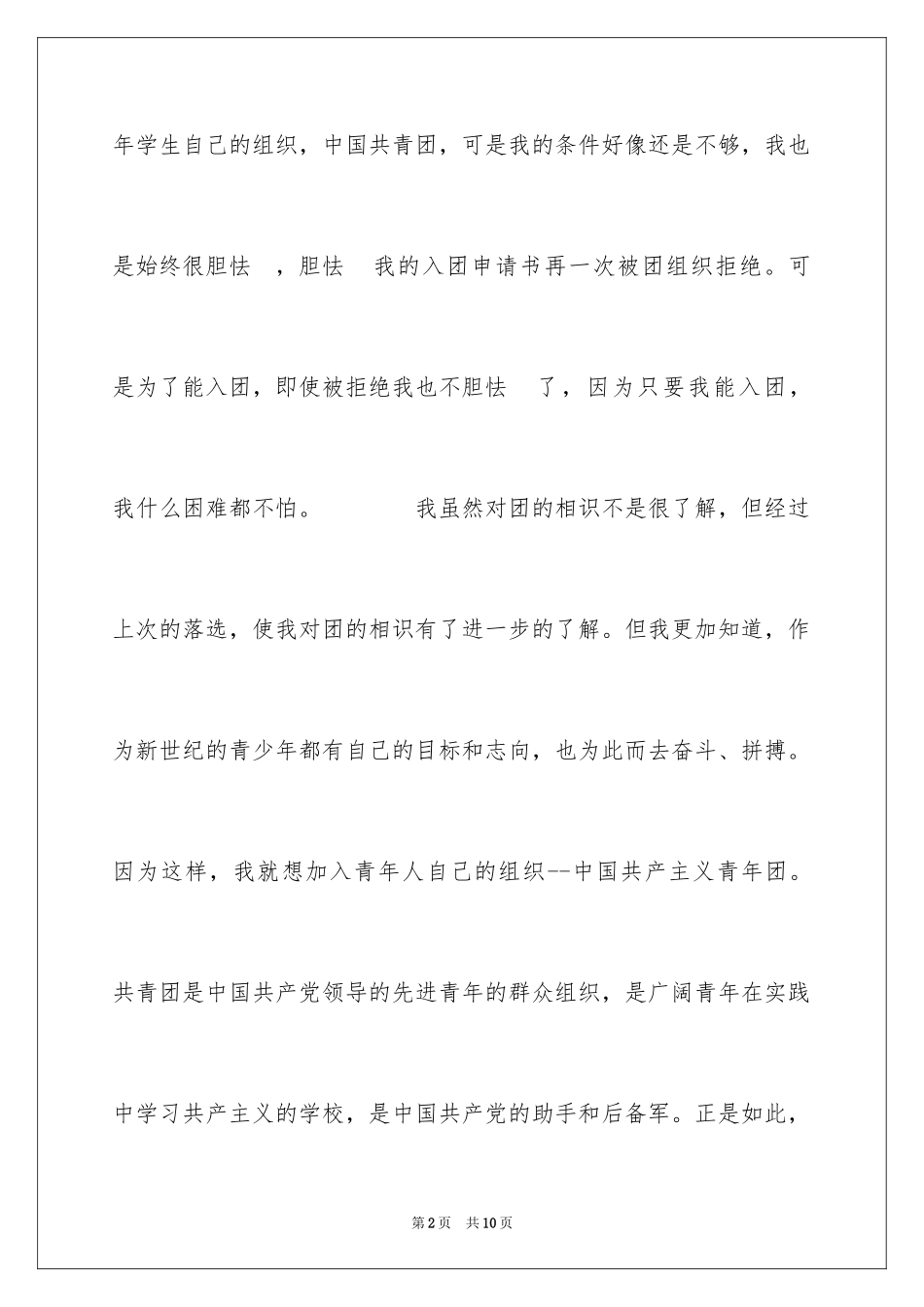 年学生自己的组织，中国共青团，可是我的条件好像还是不够，我也是始终很胆怯 ，胆怯 我的入团申请书再一次被团组织拒绝。可是为了能入团，即使被拒绝我也不胆怯 了，因为只要我能入团，我什么困难都不怕。 我虽然对团的相识不是很了解，但经过上次的落选，使我对团的相识有了进一步的了解。但我更加知道，作为新世纪的青少年都有自己的目标和志向，也为此而去奋斗、拼搏。因为这样，我就想加入青年人自己的组织--中国共产主义青年团。共青团是中国共产党领导的先进青年的群众组织，是广阔青年在实践中学习共产主义的学校，是中国共产党的助手和后备军。正是如此，

第2页 共10页